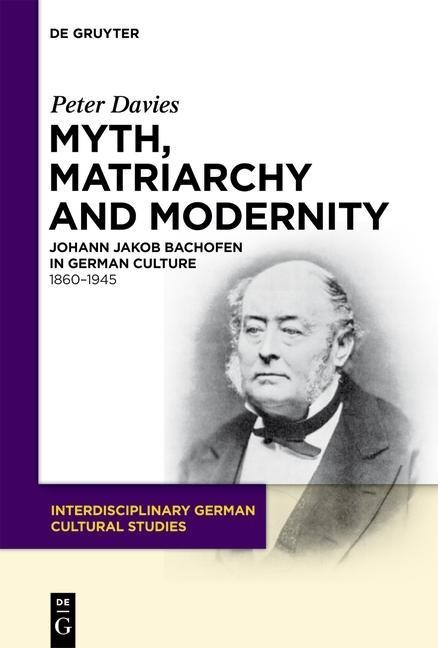 DE GRUYTER

Peter Davies

MYTH, MATRIARCHY AND MODERNITY

JOHANN JAKOB BACHOFEN IN GERMAN CULTURE

1860–1945

INTERDISCIPLINARY GERMAN CULTURAL STUDIES

DE
G